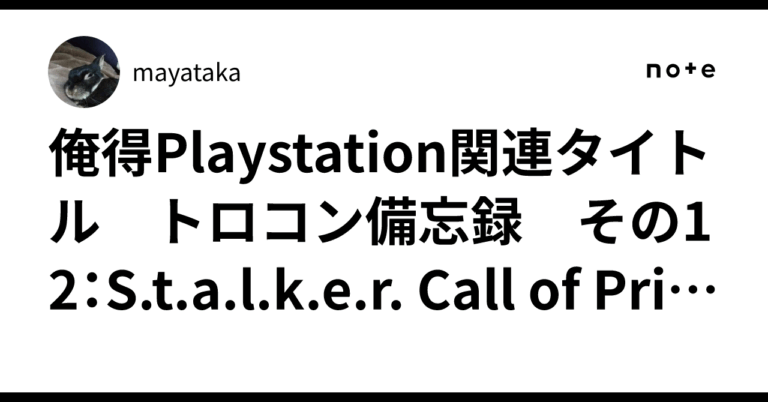 mayataka

note

俺得Playstation関連タイトル　トロコン備忘録　その12：S.t.a.l.k.e.r. Call of Pri…